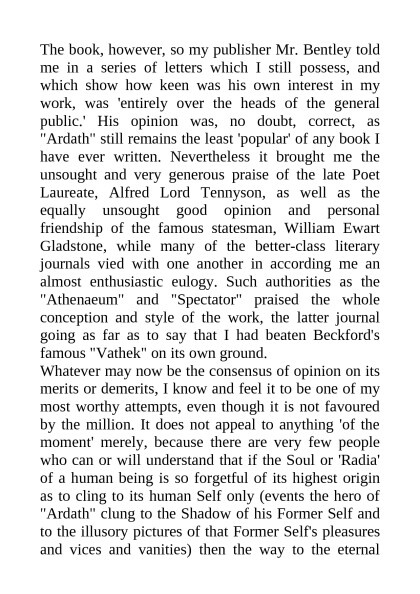 The book, however, so my publisher Mr. Bentley told me in a series of letters which I still possess, and which show how keen was his own interest in my work, was 'entirely over the heads of the general public.' His opinion was, no doubt, correct, as "Ardath" still remains the least 'popular' of any book I have ever written. Nevertheless it brought me the unsought and very generous praise of the late Poet Laureate, Alfred Lord Tennyson, as well as the equally unsought good opinion and personal friendship of the famous statesman, William Ewart Gladstone, while many of the better-class literary journals vied with one another in according me an almost enthusiastic eulogy. Such authorities as the "Athenaeum" and "Spectator" praised the whole conception and style of the work, the latter journal going as far as to say that I had beaten Beckford's famous "Vathek" on its own ground.
Whatever may now be the consensus of opinion on its merits or demerits, I know and feel it to be one of my most worthy attempts, even though it is not favoured by the million. It does not appeal to anything 'of the moment' merely, because there are very few people who can or will understand that if the Soul or 'Radia' of a human being is so forgetful of its highest origin as to cling to its human Self only (events the hero of "Ardath" clung to the Shadow of his Former Self and to the illusory pictures of that Former Self's pleasures and vices and vanities) then the way to the eternal